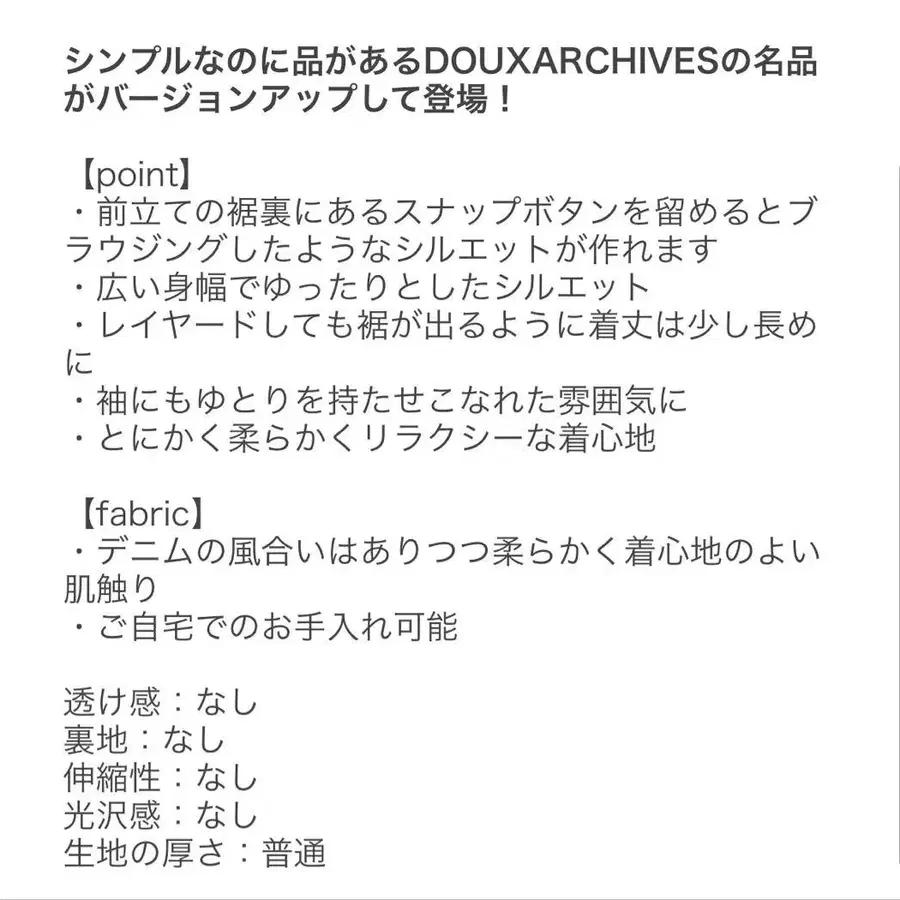 シンプルなのに品があるDOUXARCHIVESの名品がバージョンアップして登場！

【point】
・前立ての裾裏にあるスナップボタンを留めるとブラウジングしたようなシルエットが作れます
・広い身幅でゆったりとしたシルエット
・レイヤードしても裾が出るように着丈は少し長めに
・袖にもゆとりを持たせこなれた雰囲気に
・とにかく柔らかくリラクシーな着心地

【fabric】
・デニムの風合いはありつつ柔らかく着心地のよい肌触り
・ご自宅でのお手入れ可能

透け感：なし
裏地：なし
伸縮性：なし
光沢感：なし
生地の厚さ：普通